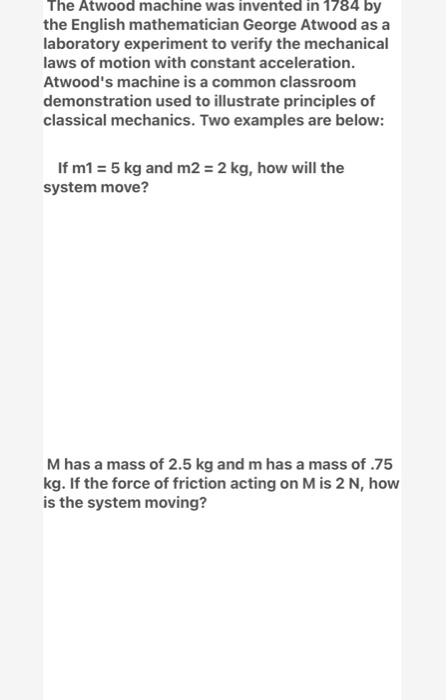 The Atwood machine was invented in 1784 by the English mathematician George Atwood as a laboratory experiment to verify the mechanical laws of motion with constant acceleration. Atwood's machine is a common classroom demonstration used to illustrate principles of classical mechanics. Two examples are below:

If m1 = 5 kg and m2 = 2 kg, how will the system move?

M has a mass of 2.5 kg and m has a mass of .75 kg. If the force of friction acting on M is 2 N, how is the system moving?